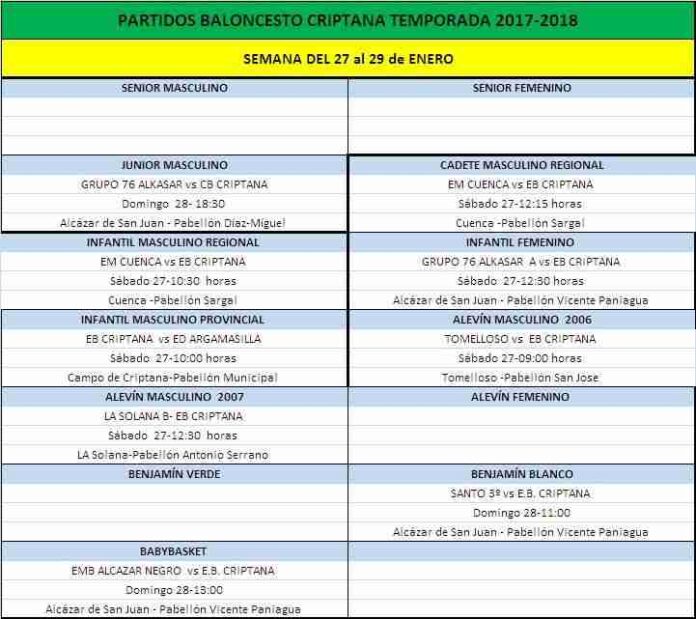 PARTIDOS BALONCESTO CRIPTANA TEMPORADA 2017-2018

SEMANA DEL 27 al 29 de ENERO

| SENIOR MASCULINO | SENIOR FEMENINO |
|---|---|
| | |
| | |
| | |
| JUNIOR MASCULINO | CADETE MASCULINO REGIONAL |
| GRUPO 76 ALKASAR vs CB CRIPTANA | EM CUENCA vs EB CRIPTANA |
| Domingo 28- 18:30 | Sábado 27-12:15 horas |
| Alcázar de San Juan - Pabellón Díaz-Miguel | Cuenca -Pabellón Sargal |
| INFANTIL MASCULINO REGIONAL | INFANTIL FEMENINO |
| EM CUENCA vs EB CRIPTANA | GRUPO 76 ALKASAR A vs EB CRIPTANA |
| Sábado 27-10:30 horas | Sábado 27-12:30 horas |
| Cuenca -Pabellón Sargal | Alcázar de San Juan - Pabellón Vicente Paniagua |
| INFANTIL MASCULINO PROVINCIAL | ALEVÍN MASCULINO 2006 |
| EB CRIPTANA vs ED ARGAMASILLA | TOMELLOSO vs EB CRIPTANA |
| Sábado 27-10:00 horas | Sábado 27-09:00 horas |
| Campo de Criptana-Pabellón Municipal | Tomelloso -Pabellón San Jose |
| ALEVÍN MASCULINO 2007 | ALEVÍN FEMENINO |
| LA SOLANA B- EB CRIPTANA | |
| Sábado 27-12:30 horas | |
| LA Solana-Pabellón Antonio Serrano | |
| BENJAMÍN VERDE | BENJAMÍN BLANCO |
| | SANTO 3º vs E.B. CRIPTANA |
| | Domingo 28-11:00 |
| | Alcázar de San Juan - Pabellón Vicente Paniagua |
| BABYBASKET | |
| EMB ALCAZAR NEGRO vs E.B. CRIPTANA | |
| Domingo 28-13:00 | |
| Alcázar de San Juan - Pabellón Vicente Paniagua | |